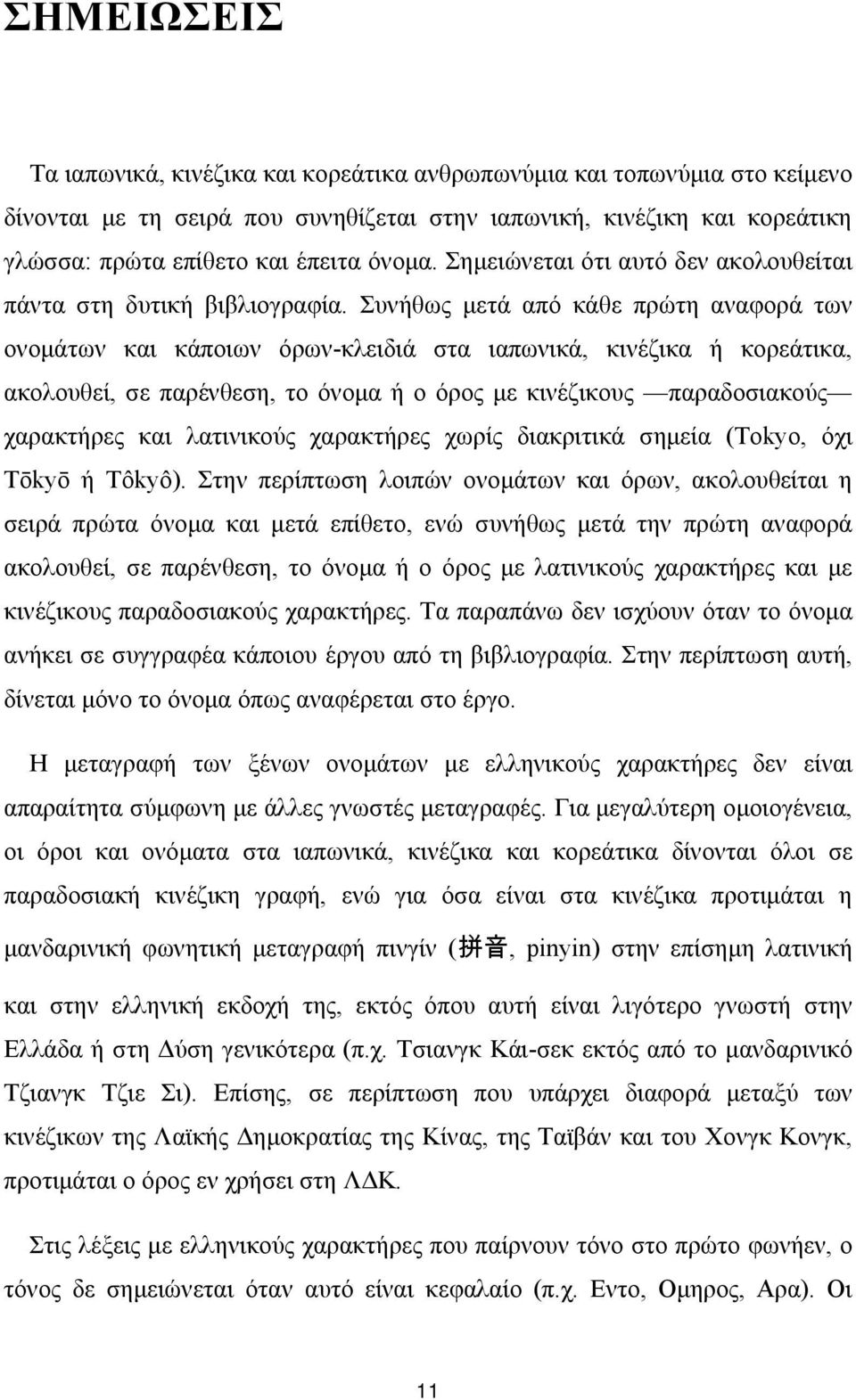 ΣΗΜΕΙΩΣΕΙΣ

Τα ιαπωνικά, κινέζικα και κορεάτικα ανθρωπωνύμια και τοπωνύμια στο κείμενο δίνονται με τη σειρά που συνηθίζεται στην ιαπωνική, κινέζικη και κορεάτικη γλώσσα: πρώτα επίθετο και έπειτα όνομα. Σημειώνεται ότι αυτό δεν ακολουθείται πάντα στη δυτική βιβλιογραφία. Συνήθως μετά από κάθε πρώτη αναφορά των ονομάτων και κάποιων όρων-κλειδιά στα ιαπωνικά, κινέζικα ή κορεάτικα, ακολουθεί, σε παρένθεση, το όνομα ή ο όρος με κινέζικους —παραδοσιακούς— χαρακτήρες και λατινικούς χαρακτήρες χωρίς διακριτικά σημεία (Tokyo, όχι Tōkyō ή Tôkyô). Στην περίπτωση λοιπών ονομάτων και όρων, ακολουθείται η σειρά πρώτα όνομα και μετά επίθετο, ενώ συνήθως μετά την πρώτη αναφορά ακολουθεί, σε παρένθεση, το όνομα ή ο όρος με λατινικούς χαρακτήρες και με κινέζικους παραδοσιακούς χαρακτήρες. Τα παραπάνω δεν ισχύουν όταν το όνομα ανήκει σε συγγραφέα κάποιου έργου από τη βιβλιογραφία. Στην περίπτωση αυτή, δίνεται μόνο το όνομα όπως αναφέρεται στο έργο.

Η μεταγραφή των ξένων ονομάτων με ελληνικούς χαρακτήρες δεν είναι απαραίτητα σύμφωνη με άλλες γνωστές μεταγραφές. Για μεγαλύτερη ομοιογένεια, οι όροι και ονόματα στα ιαπωνικά, κινέζικα και κορεάτικα δίνονται όλοι σε παραδοσιακή κινέζικη γραφή, ενώ για όσα είναι στα κινέζικα προτιμάται η μανδαρινική φωνητική μεταγραφή πινγίν (拼音, pinyin) στην επίσημη λατινική και στην ελληνική εκδοχή της, εκτός όπου αυτή είναι λιγότερο γνωστή στην Ελλάδα ή στη Δύση γενικότερα (π.χ. Τσιανγκ Κάι-σεκ εκτός από το μανδαρινικό Τζιανγκ Τζιε Σι). Επίσης, σε περίπτωση που υπάρχει διαφορά μεταξύ των κινέζικων της Λαϊκής Δημοκρατίας της Κίνας, της Ταϊβάν και του Χονγκ Κονγκ, προτιμάται ο όρος εν χρήσει στη ΛΔΚ.

Στις λέξεις με ελληνικούς χαρακτήρες που παίρνουν τόνο στο πρώτο φωνήεν, ο τόνος δε σημειώνεται όταν αυτό είναι κεφαλαίο (π.χ. Εντο, Ομηρος, Αρα). Οι

11